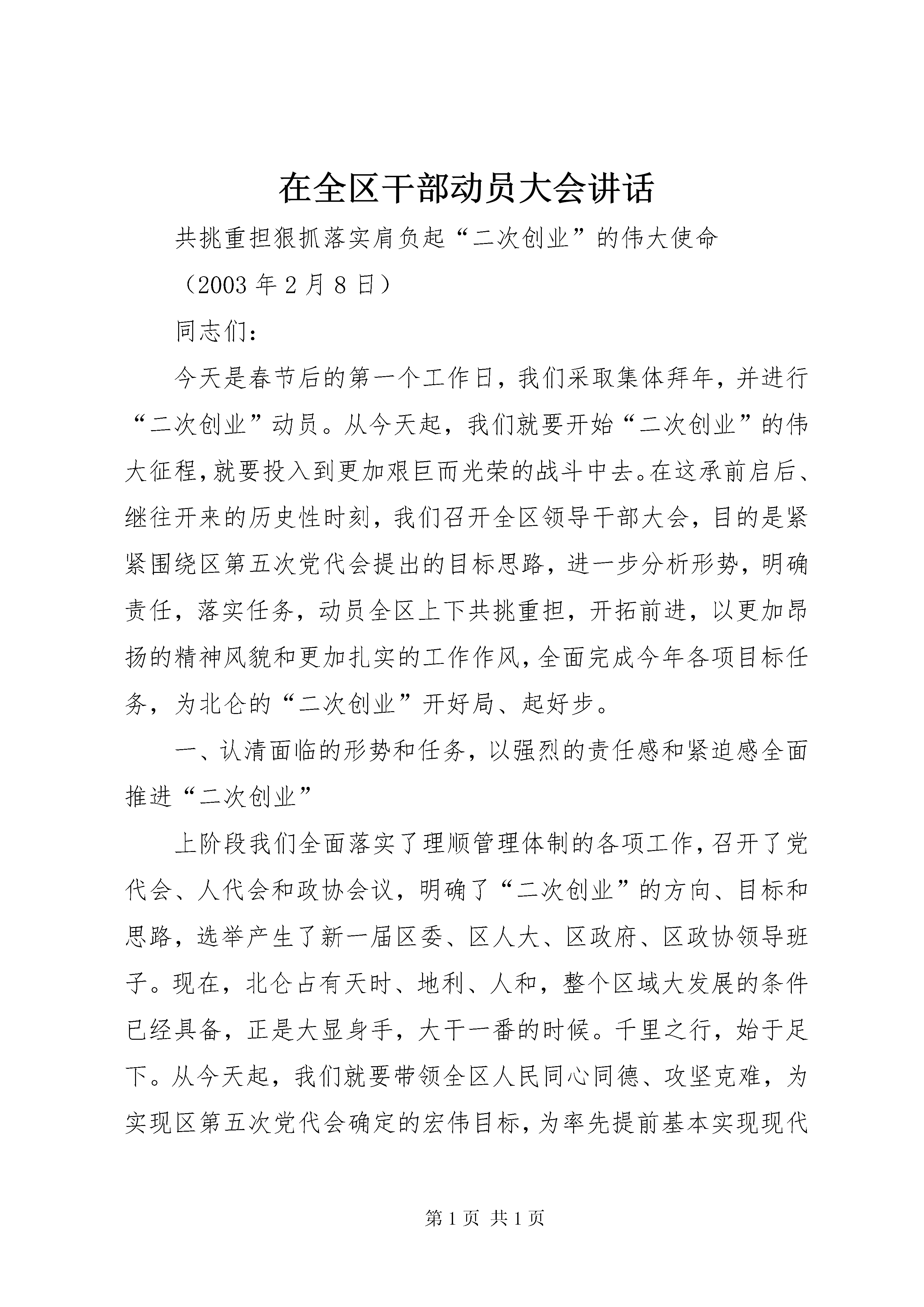 在全区干部动员大会讲话

共挑重担狠抓落实肩负起“二次创业”的伟大使命

（2003 年 2 月 8 日）

同志们：

今天是春节后的第一个工作日，我们采取集体拜年，并进行“二次创业”动员。从今天起，我们就要开始“二次创业”的伟大征程，就要投入到更加艰巨而光荣的战斗中去。在这承前启后、继往开来的历史性时刻，我们召开全区领导干部大会，目的是紧紧围绕区第五次党代会提出的目标思路，进一步分析形势，明确责任，落实任务，动员全区上下共挑重担，开拓前进，以更加昂扬的精神风貌和更加扎实的工作作风，全面完成今年各项目标任务，为北仑的“二次创业”开好局、起好步。

一、认清面临的形势和任务，以强烈的责任感和紧迫感全面推进“二次创业”

上阶段我们全面落实了理顺管理体制的各项工作，召开了党代会、人代会和政协会议，明确了“二次创业”的方向、目标和思路，选举产生了新一届区委、区人大、区政府、区政协领导班子。现在，北仑占有天时、地利、人和，整个区域大发展的条件已经具备，正是大显身手，大干一番的时候。千里之行，始于足下。从今天起，我们就要带领全区人民同心同德、攻坚克难，为实现区第五次党代会确定的宏伟目标，为率先提前基本实现现代

第 1 页 共 1 页